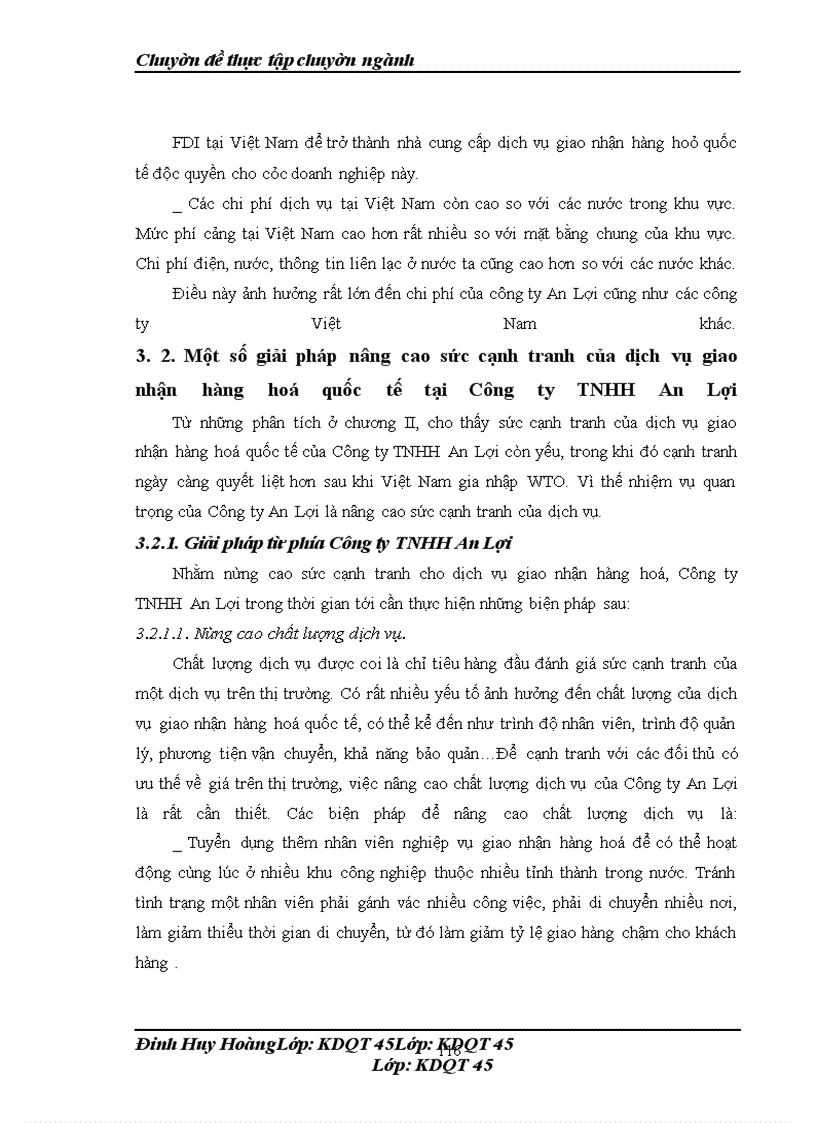 Chuyờn đề thực tập chuyờn ngành

FDI tại Việt Nam để trở thành nhà cung cấp dịch vụ giao nhận hàng hoỏ quốc tế độc quyền cho cỏc doanh nghiệp này.

_ Các chi phí dịch vụ tại Việt Nam còn cao so với các nước trong khu vực. Mức phí cảng tại Việt Nam cao hơn rất nhiều so với mặt bằng chung của khu vực. Chi phí điện, nước, thông tin liên lạc ở nước ta cũng cao hơn so với các nước khác.

Điều này ảnh hưởng rất lớn đến chi phí của công ty An Lợi cũng như các công ty Việt Nam khác.

3. 2. Một số giải pháp nâng cao sức cạnh tranh của dịch vụ giao nhận hàng hoá quốc tế tại Công ty TNHH An Lợi

Từ những phân tích ở chương II, cho thấy sức cạnh tranh của dịch vụ giao nhận hàng hoá quốc tế của Công ty TNHH An Lợi còn yếu, trong khi đó cạnh tranh ngày càng quyết liệt hơn sau khi Việt Nam gia nhập WTO. Vì thế nhiệm vụ quan trọng của Công ty An Lợi là nâng cao sức cạnh tranh của dịch vụ.

3.2.1. Giải pháp từ phía Công ty TNHH An Lợi

Nhằm nừng cao sức cạnh tranh cho dịch vụ giao nhận hàng hoá, Công ty TNHH An Lợi trong thời gian tới cần thực hiện những biện pháp sau:

3.2.1.1. Nừng cao chất lượng dịch vụ.

Chất lượng dịch vụ được coi là chỉ tiêu hàng đầu đánh giá sức cạnh tranh của một dịch vụ trên thị trường. Có rất nhiều yếu tố ảnh hưởng đến chất lượng của dịch vụ giao nhận hàng hoá quốc tế, có thể kể đến như trình độ nhân viên, trình độ quản lý, phương tiện vận chuyển, khả năng bảo quản…Để cạnh tranh với các đối thủ có ưu thế về giá trên thị trường, việc nâng cao chất lượng dịch vụ của Công ty An Lợi là rất cần thiết. Các biện pháp để nâng cao chất lượng dịch vụ là:

_ Tuyển dụng thêm nhân viên nghiệp vụ giao nhận hàng hoá để có thể hoạt động cùng lúc ở nhiều khu công nghiệp thuộc nhiều tỉnh thành trong nước. Tránh tình trạng một nhân viên phải gánh vác nhiều công việc, phải di chuyển nhiều nơi, làm giảm thiểu thời gian di chuyển, từ đó làm giảm tỷ lệ giao hàng chậm cho khách hàng .

Đinh Huy HoàngLớp: KDQT 45Lớp: KDQT 45
116
Lớp: KDQT 45